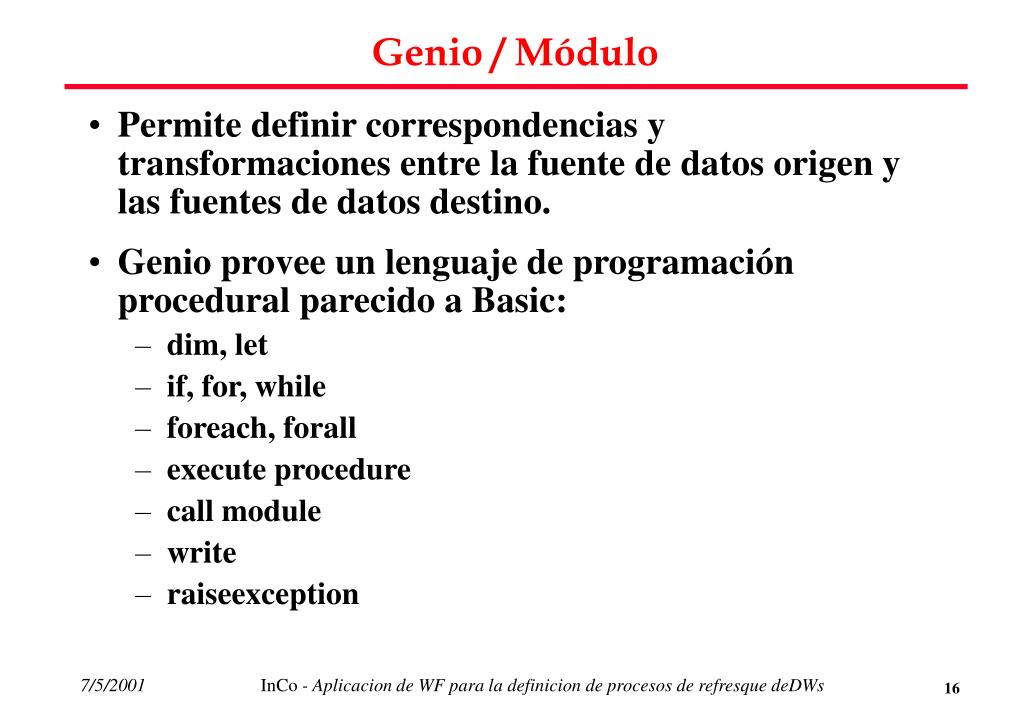 Genio / Módulo

• Permite definir correspondencias y transformaciones entre la fuente de datos origen y las fuentes de datos destino.

• Genio provee un lenguaje de programación procedural parecido a Basic:
– dim, let
– if, for, while
– foreach, forall
– execute procedure
– call module
– write
– raiseexception

7/5/2001 InCo - Aplicacion de WF para la definicion de procesos de refresque deDWs 16